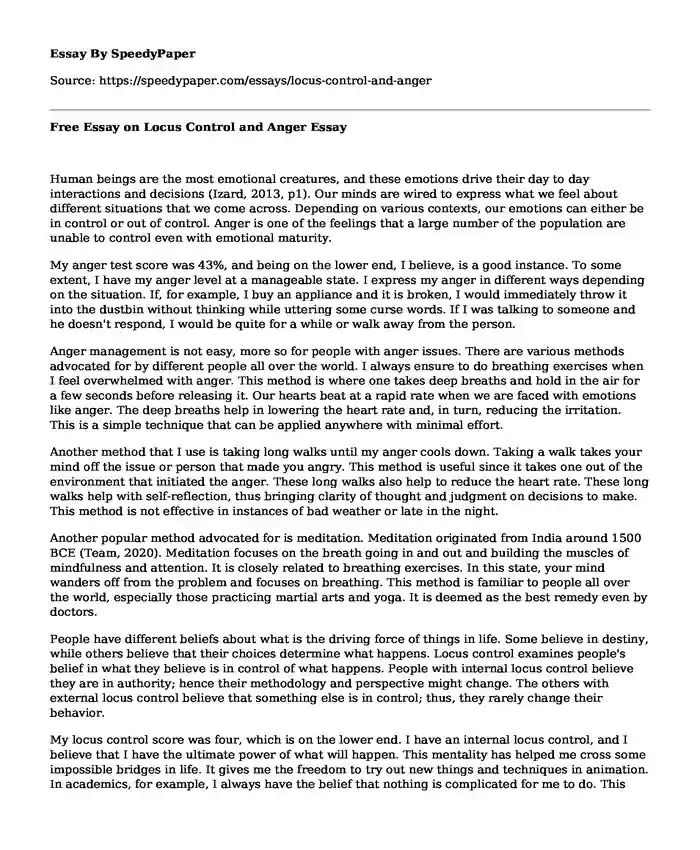 Essay By SpeedyPaper

Source: https://speedypaper.com/essays/locus-control-and-anger

Free Essay on Locus Control and Anger Essay

Human beings are the most emotional creatures, and these emotions drive their day to day interactions and decisions (Izard, 2013, p1). Our minds are wired to express what we feel about different situations that we come across. Depending on various contexts, our emotions can either be in control or out of control. Anger is one of the feelings that a large number of the population are unable to control even with emotional maturity.

My anger test score was 43%, and being on the lower end, I believe, is a good instance. To some extent, I have my anger level at a manageable state. I express my anger in different ways depending on the situation. If, for example, I buy an appliance and it is broken, I would immediately throw it into the dustbin without thinking while uttering some curse words. If I was talking to someone and he doesn't respond, I would be quite for a while or walk away from the person.

Anger management is not easy, more so for people with anger issues. There are various methods advocated for by different people all over the world. I always ensure to do breathing exercises when I feel overwhelmed with anger. This method is where one takes deep breaths and hold in the air for a few seconds before releasing it. Our hearts beat at a rapid rate when we are faced with emotions like anger. The deep breaths help in lowering the heart rate and, in turn, reducing the irritation. This is a simple technique that can be applied anywhere with minimal effort.

Another method that I use is taking long walks until my anger cools down. Taking a walk takes your mind off the issue or person that made you angry. This method is useful since it takes one out of the environment that initiated the anger. These long walks also help to reduce the heart rate. These long walks help with self-reflection, thus bringing clarity of thought and judgment on decisions to make. This method is not effective in instances of bad weather or late in the night.

Another popular method advocated for is meditation. Meditation originated from India around 1500 BCE (Team, 2020). Meditation focuses on the breath going in and out and building the muscles of mindfulness and attention. It is closely related to breathing exercises. In this state, your mind wanders off from the problem and focuses on breathing. This method is familiar to people all over the world, especially those practicing martial arts and yoga. It is deemed as the best remedy even by doctors.

People have different beliefs about what is the driving force of things in life. Some believe in destiny, while others believe that their choices determine what happens. Locus control examines people's belief in what they believe is in control of what happens. People with internal locus control believe they are in authority; hence their methodology and perspective might change. The others with external locus control believe that something else is in control; thus, they rarely change their behavior.

My locus control score was four, which is on the lower end. I have an internal locus control, and I believe that I have the ultimate power of what will happen. This mentality has helped me cross some impossible bridges in life. It gives me the freedom to try out new things and techniques in animation. In academics, for example, I always have the belief that nothing is complicated for me to do. This